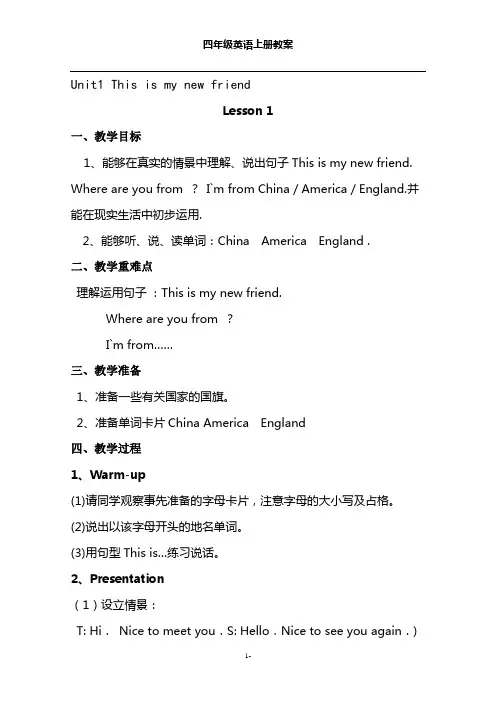 四年级英语上册教案

Unit1 This is my new friend

Lesson 1

一、教学目标

1、能够在真实的情景中理解、说出句子 This is my new friend. Where are you from ？ I`m from China / America / England.并能在现实生活中初步运用.

2、能够听、说、读单词：China America England .

二、教学重难点

理解运用句子 ：This is my new friend.

Where are you from ？

I`m from......

三、教学准备

1、准备一些有关国家的国旗。

2、准备单词卡片 China America England

四、教学过程

1、Warm-up

(1)请同学观察事先准备的字母卡片，注意字母的大小写及占格。

(2)说出以该字母开头的地名单词。

(3)用句型 This is...练习说话。

2、Presentation

（1）设立情景：

T: Hi . Nice to meet you . S: Hello . Nice to see you again . )

1-